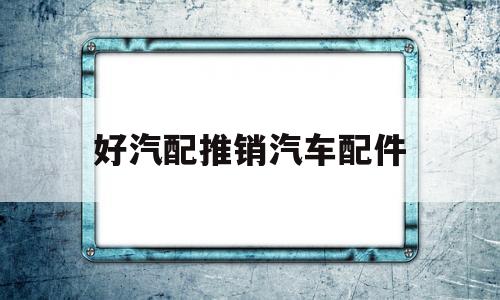 好汽配推销汽车配件